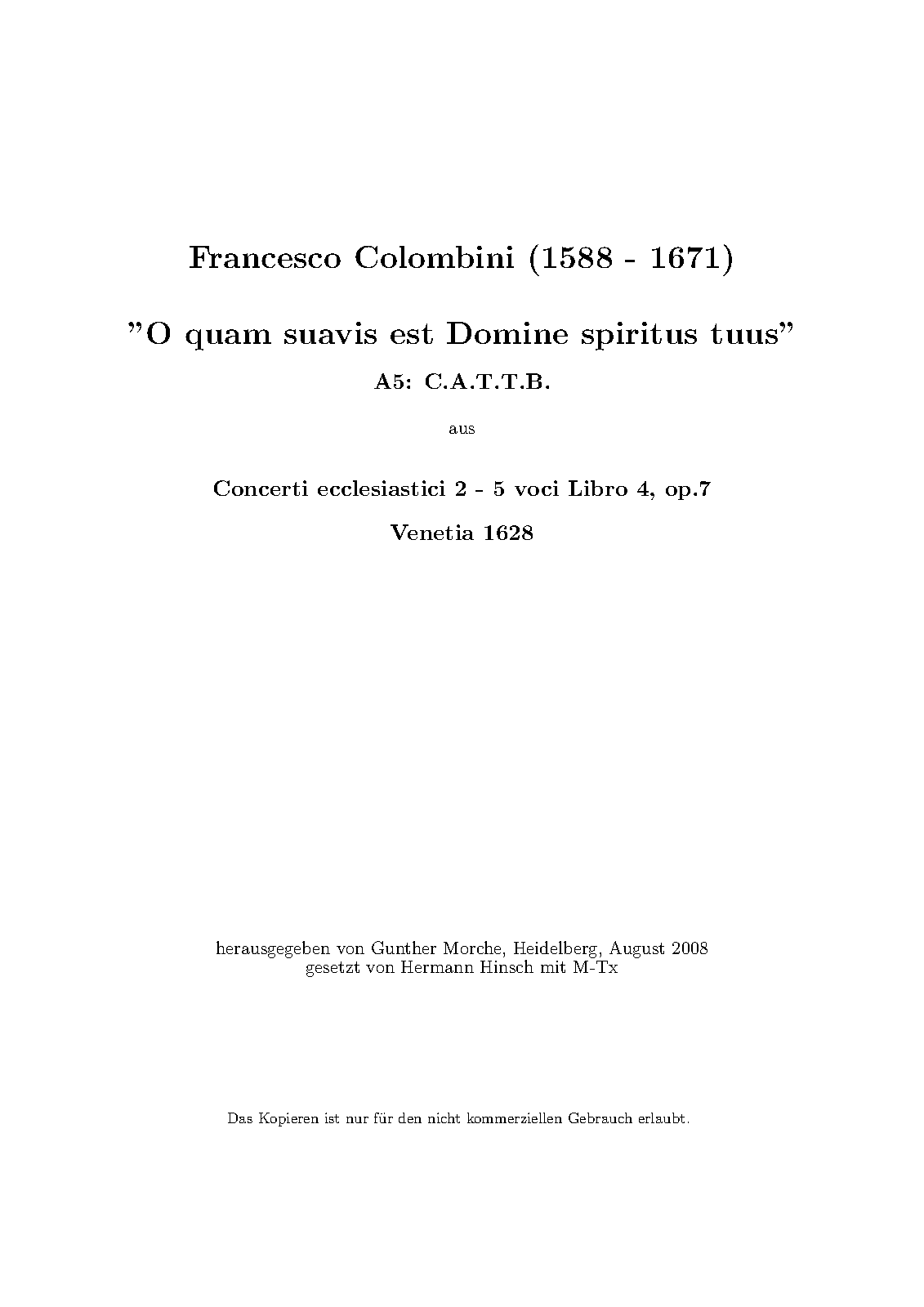 Francesco Colombini (1588 - 1671)

"O quam suavis est Domine spiritus tuus"

A5: C.A.T.T.B.

aus

Concerti ecclesiastici 2 - 5 voci Libro 4, op.7

Venetia 1628

herausgegeben von Gunther Morche, Heidelberg, August 2008
gesetzt von Hermann Hinsch mit M-Tx

Das Kopieren ist nur für den nicht kommerziellen Gebrauch erlaubt.